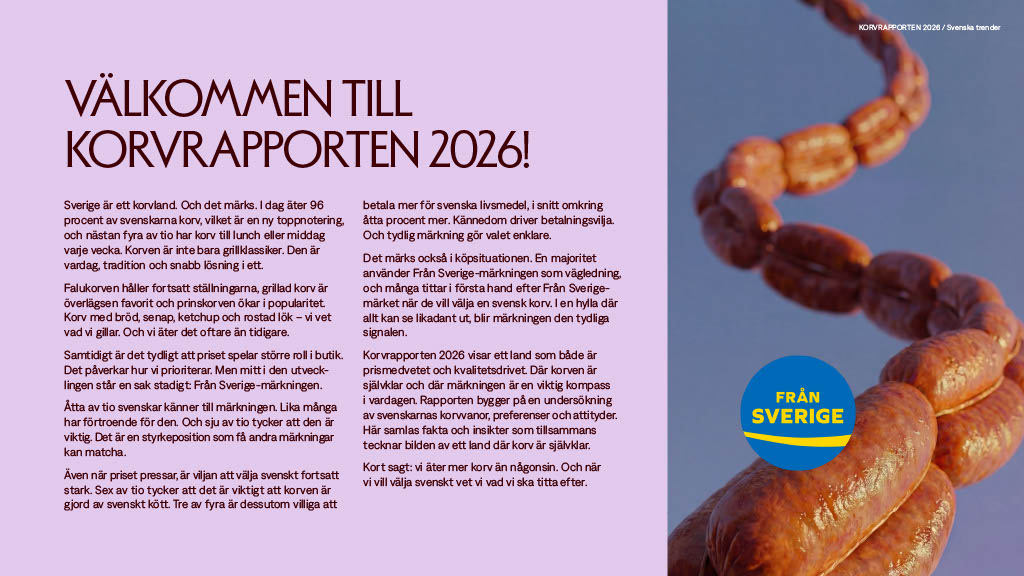 KORVRAPPORTEN 2026 / Svenska trender

VÄLKOMMEN TILL KORVRAPPORTEN 2026!

Sverige är ett korvland. Och det märks. I dag äter 96 procent av svenskarna korv, vilket är en ny toppnotering, och nästan fyra av tio har korv till lunch eller middag varje vecka. Korven är inte bara grillklassiker. Den är vardag, tradition och snabb lösning i ett.

Falukorven håller fortsatt ställningarna, grillad korv är överlägsen favorit och prinskorven ökar i popularitet. Korv med bröd, senap, ketchup och rostad lök – vi vet vad vi gillar. Och vi äter det oftare än tidigare.

Samtidigt är det tydligt att priset spelar större roll i butik. Det påverkar hur vi prioriterar. Men mitt i den utvecklingen står en sak stadigt: Från Sverige-märkningen.

Åtta av tio svenskar känner till märkningen. Lika många har förtroende för den. Och sju av tio tycker att den är viktig. Det är en styrkeposition som få andra märkningar kan matcha.

Även när priset pressar, är viljan att välja svenskt fortsatt stark. Sex av tio tycker att det är viktigt att korven är gjord av svenskt kött. Tre av fyra är dessutom villiga att betala mer för svenska livsmedel, i snitt omkring åtta procent mer. Kännedom driver betalningsvilja. Och tydlig märkning gör valet enklare.

Det märks också i köpsituationen. En majoritet använder Från Sverige-märkningen som vägledning, och många tittar i första hand efter Från Sverige-märket när de vill välja en svensk korv. I en hylla där allt kan se likadant ut, blir märkningen den tydliga signalen.

Korvrapporten 2026 visar ett land som både är prismedvetet och kvalitetsdrivet. Där korven är självklar och där märkningen är en viktig kompass i vardagen. Rapporten bygger på en undersökning av svenskarnas korvvanor, preferenser och attityder. Här samlas fakta och insikter som tillsammans tecknar bilden av ett land där korv är självklar.

Kort sagt: vi äter mer korv än någonsin. Och när vi vill välja svenskt vet vi vad vi ska titta efter.

FRÅN SVERIGE